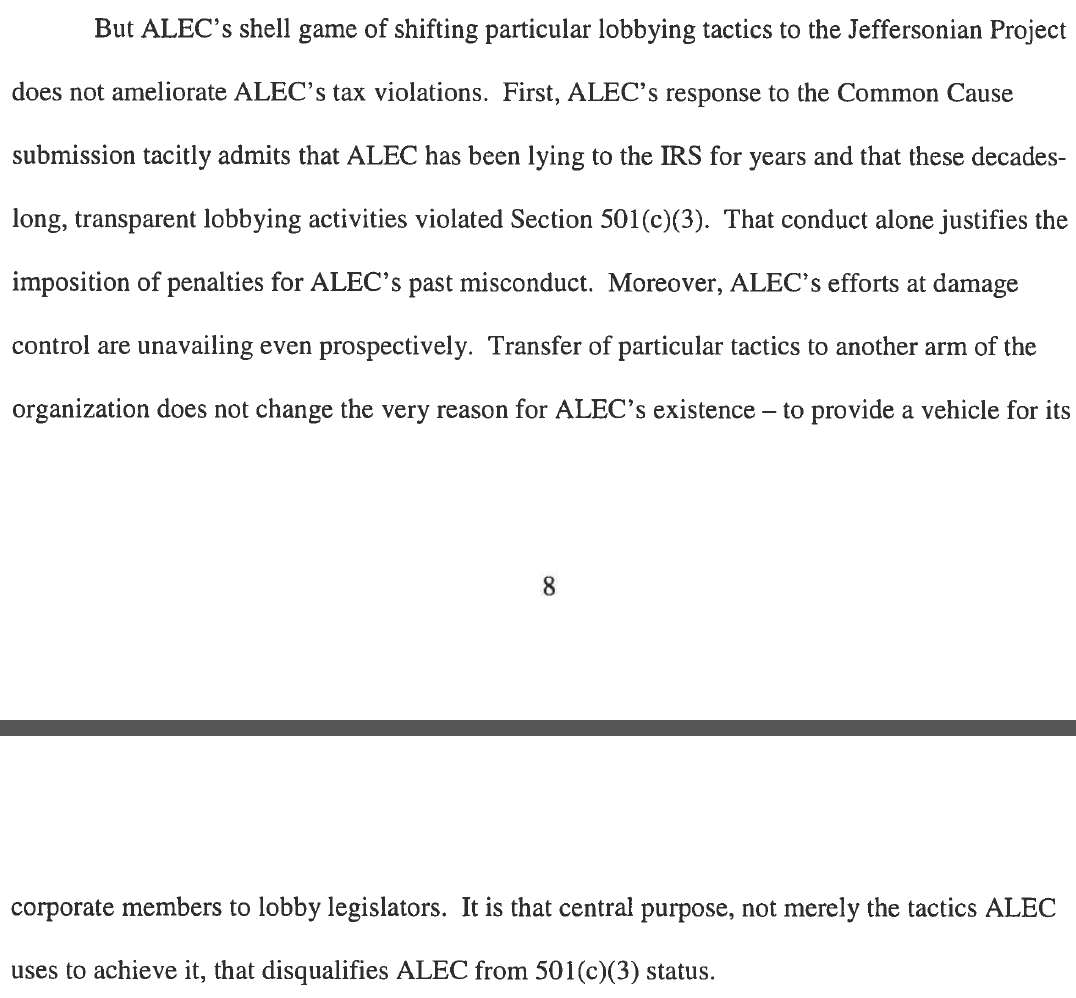 But ALEC's shell game of shifting particular lobbying tactics to the Jeffersonian Project does not ameliorate ALEC's tax violations. First, ALEC's response to the Common Cause submission tacitly admits that ALEC has been lying to the IRS for years and that these decades-long, transparent lobbying activities violated Section 501(c)(3). That conduct alone justifies the imposition of penalties for ALEC's past misconduct. Moreover, ALEC's efforts at damage control are unavailing even prospectively. Transfer of particular tactics to another arm of the organization does not change the very reason for ALEC's existence – to provide a vehicle for its

8

corporate members to lobby legislators. It is that central purpose, not merely the tactics ALEC uses to achieve it, that disqualifies ALEC from 501(c)(3) status.